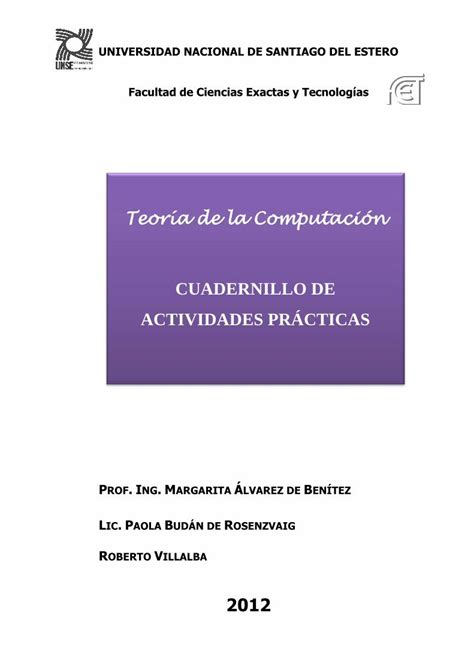 UNSE

UNIVERSIDAD NACIONAL DE SANTIAGO DEL ESTERO

Facultad de Ciencias Exactas y Tecnologías

Teoría de la Computación

CUADERNILLO DE ACTIVIDADES PRÁCTICAS

PROF. ING. MARGARITA ÁLVAREZ DE BENÍTEZ

LIC. PAOLA BUDÁN DE ROSENZVAIG

ROBERTO VILLALBA

2012